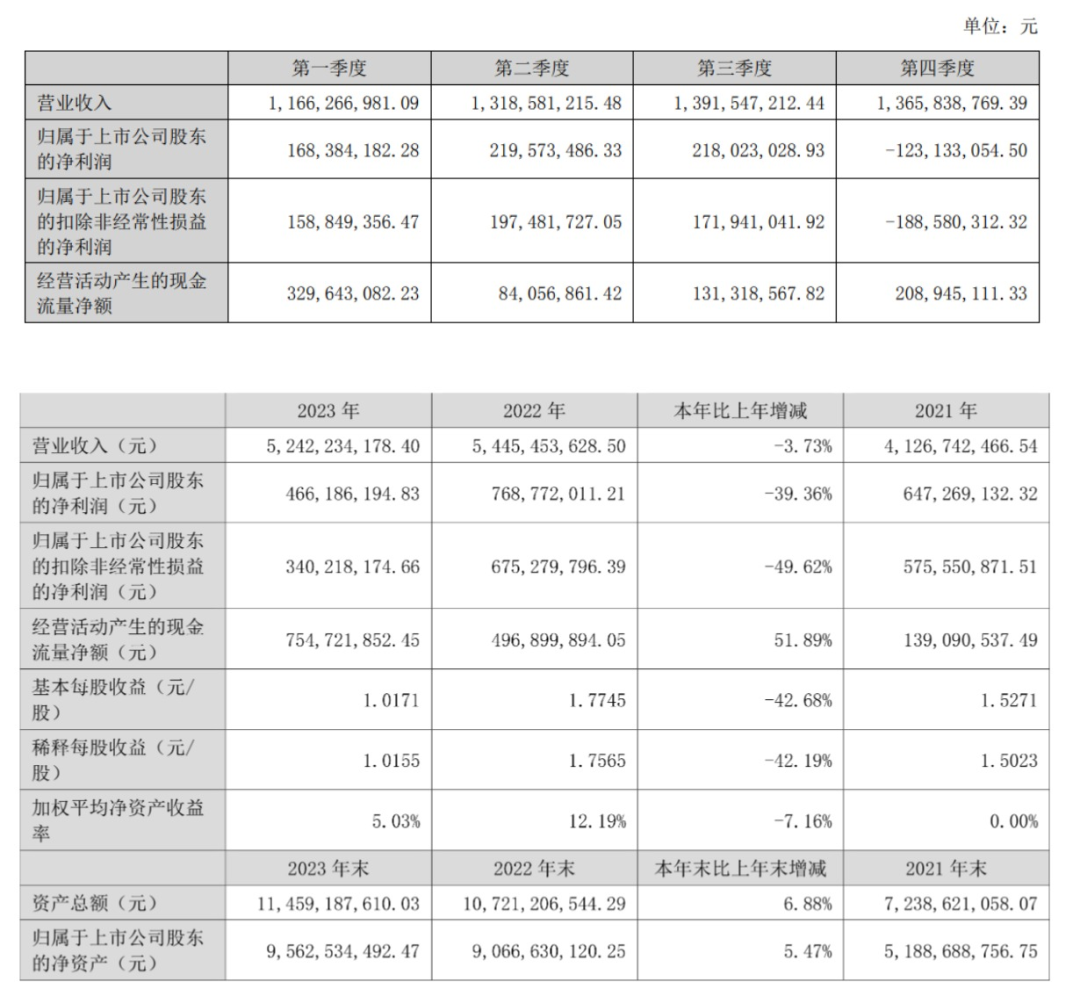 单位：元

| | 第一季度 | 第二季度 | 第三季度 | 第四季度 |
|---|---|---|---|---|
| 营业收入 | 1,166,266,981.09 | 1,318,581,215.48 | 1,391,547,212.44 | 1,365,838,769.39 |
| 归属于上市公司股东的净利润 | 168,384,182.28 | 219,573,486.33 | 218,023,028.93 | -123,133,054.50 |
| 归属于上市公司股东的扣除非经常性损益的净利润 | 158,849,356.47 | 197,481,727.05 | 171,941,041.92 | -188,580,312.32 |
| 经营活动产生的现金流量净额 | 329,643,082.23 | 84,056,861.42 | 131,318,567.82 | 208,945,111.33 |

| | 2023 年 | 2022 年 | 本年比上年增减 | 2021 年 |
|---|---|---|---|---|
| 营业收入（元） | 5,242,234,178.40 | 5,445,453,628.50 | -3.73% | 4,126,742,466.54 |
| 归属于上市公司股东的净利润（元） | 466,186,194.83 | 768,772,011.21 | -39.36% | 647,269,132.32 |
| 归属于上市公司股东的扣除非经常性损益的净利润（元） | 340,218,174.66 | 675,279,796.39 | -49.62% | 575,550,871.51 |
| 经营活动产生的现金流量净额（元） | 754,721,852.45 | 496,899,894.05 | 51.89% | 139,090,537.49 |
| 基本每股收益（元/股） | 1.0171 | 1.7745 | -42.68% | 1.5271 |
| 稀释每股收益（元/股） | 1.0155 | 1.7565 | -42.19% | 1.5023 |
| 加权平均净资产收益率 | 5.03% | 12.19% | -7.16% | 0.00% |
| | 2023 年末 | 2022 年末 | 本年末比上年末增减 | 2021 年末 |
| 资产总额（元） | 11,459,187,610.03 | 10,721,206,544.29 | 6.88% | 7,238,621,058.07 |
| 归属于上市公司股东的净资产（元） | 9,562,534,492.47 | 9,066,630,120.25 | 5.47% | 5,188,688,756.75 |